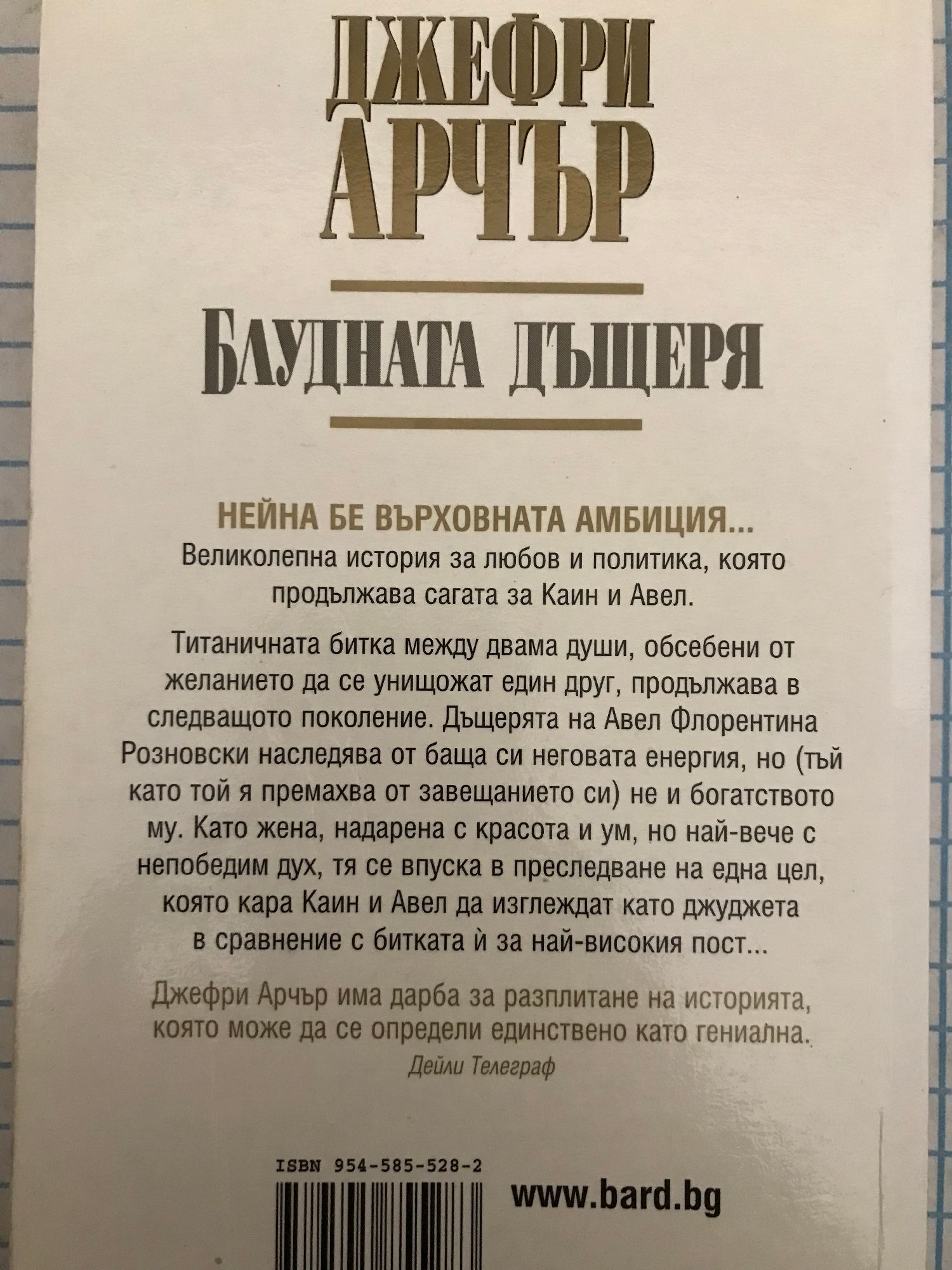 ДЖЕФРИ
АРЧЪР

БЛУДНАТА ДЪЩЕРЯ

НЕЙНА БЕ ВЪРХОВНАТА АМБИЦИЯ...
Великолепна история за любов и политика, която продължава сагата за Каин и Авел.

Титаничната битка между двама души, обсебени от желанието да се унищожат един друг, продължава в следващото поколение. Дъщерята на Авел Флорентина Розновски наследява от баща си неговата енергия, но (тъй като той я премахва от завещанието си) не и богатството му. Като жена, надарена с красота и ум, но най-вече с непобедим дух, тя се впуска в преследване на една цел, която кара Каин и Авел да изглеждат като джуджета в сравнение с битката ѝ за най-високия пост...

Джефри Арчър има дарба за разплитане на историята, която може да се определи единствено като гениална.
Дейли Телеграф

ISBN 954-585-528-2

www.bard.bg